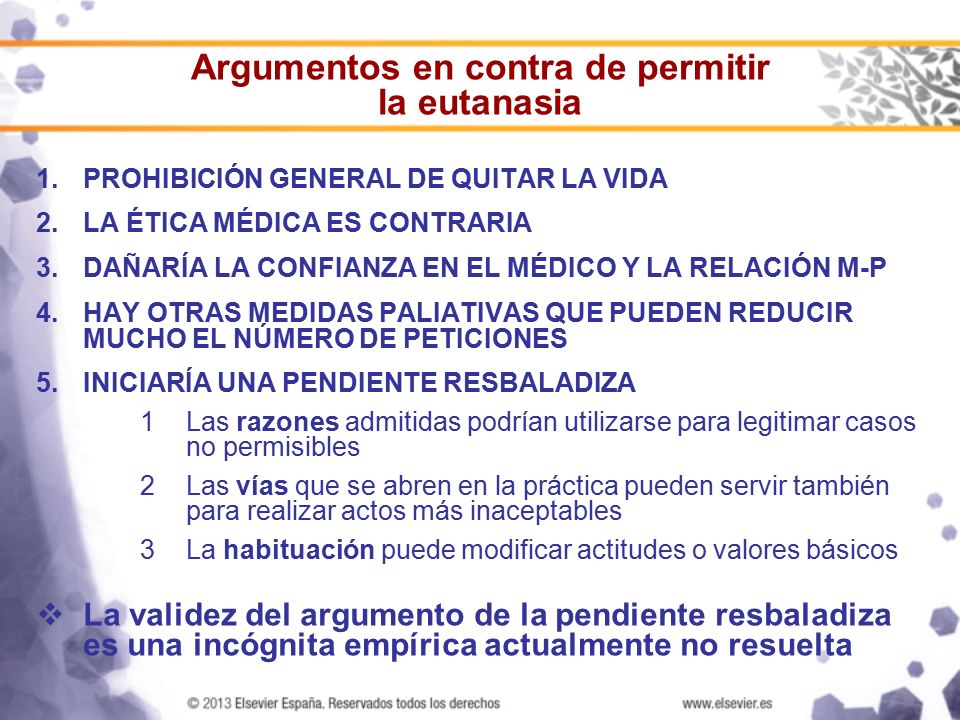 Argumentos en contra de permitir la eutanasia

1. PROHIBICIÓN GENERAL DE QUITAR LA VIDA
2. LA ÉTICA MÉDICA ES CONTRARIA
3. DAÑARÍA LA CONFIANZA EN EL MÉDICO Y LA RELACIÓN M-P
4. HAY OTRAS MEDIDAS PALIATIVAS QUE PUEDEN REDUCIR MUCHO EL NÚMERO DE PETICIONES
5. INICIARÍA UNA PENDIENTE RESBALADIZA
1 Las razones admitidas podrían utilizarse para legitimar casos no permisibles
2 Las vías que se abren en la práctica pueden servir también para realizar actos más inaceptables
3 La habituación puede modificar actitudes o valores básicos

❖ La validez del argumento de la pendiente resbaladiza es una incógnita empírica actualmente no resuelta

© 2013 Elsevier España. Reservados todos los derechos
www.elsevier.es